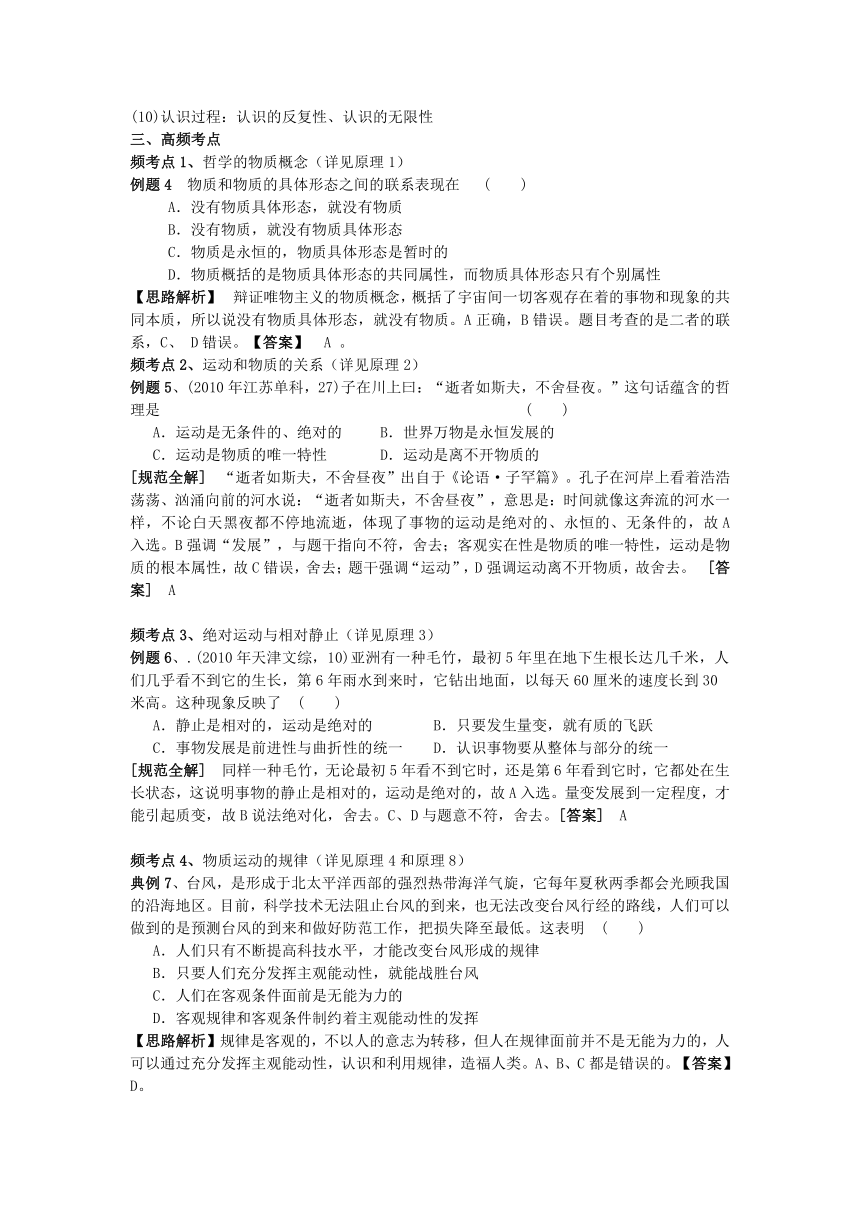 (10)认识过程：认识的反复性、认识的无限性
三、高频考点
频考点 1、哲学的物质概念（详见原理 1）
例题 4　物质和物质的具体形态之间的联系表现在　（　　）
A．没有物质具体形态，就没有物质
B．没有物质，就没有物质具体形态
C．物质是永恒的，物质具体形态是暂时的
D．物质概括的是物质具体形态的共同属性，而物质具体形态只有个别属性
【思路解析】　辩证唯物主义的物质概念，概括了宇宙间一切客观存在着的事物和现象的共同本质，所以说没有物质具体形态，就没有物质。A 正确，B 错误。题目考查的是二者的联系，C、 D 错误。【答案】　A 。
频考点 2、运动和物质的关系（详见原理 2）
例题 5、(2010 年江苏单科，27)子在川上曰：“逝者如斯夫，不舍昼夜。”这句话蕴含的哲理是　　　　　　　　　　　　　　　　　　　　　　　　　　（　　）
A．运动是无条件的、绝对的　　B．世界万物是永恒发展的
C．运动是物质的唯一特性　　D．运动是离不开物质的
[规范全解]　“逝者如斯夫，不舍昼夜”出自于《论语·子罕篇》。孔子在河岸上看着浩浩荡荡、汹涌向前的河水说：“逝者如斯夫，不舍昼夜”，意思是：时间就像这奔流的河水一样，不论白天黑夜都不停地流逝，体现了事物的运动是绝对的、永恒的、无条件的，故 A 入选。B 强调“发展”，与题干指向不符，舍去；客观实在性是物质的唯一特性，运动是物质的根本属性，故 C 错误，舍去；题干强调“运动”，D 强调运动离不开物质，故舍去。　[答案]　A

频考点 3、绝对运动与相对静止（详见原理 3）
例题 6、.(2010 年天津文综，10)亚洲有一种毛竹，最初 5 年里在地下生根长达几千米，人们几乎看不到它的生长，第 6 年雨水到来时，它钻出地面，以每天 60 厘米的速度长到 30 米高。这种现象反映了　（　　）
A．静止是相对的，运动是绝对的　　B．只要发生量变，就有质的飞跃
C．事物发展是前进性与曲折性的统一　　D．认识事物要从整体与部分的统一
[规范全解]　同样一种毛竹，无论最初 5 年看不到它时，还是第 6 年看到它时，它都处在生长状态，这说明事物的静止是相对的，运动是绝对的，故 A 入选。量变发展到一定程度，才能引起质变，故 B 说法绝对化，舍去。C、D 与题意不符，舍去。[答案]　A

频考点 4、物质运动的规律（详见原理 4 和原理 8）
典例 7、台风，是形成于北太平洋西部的强烈热带海洋气旋，它每年夏秋两季都会光顾我国的沿海地区。目前，科学技术无法阻止台风的到来，也无法改变台风行经的路线，人们可以做到的是预测台风的到来和做好防范工作，把损失降至最低。这表明　（　　）
A．人们只有不断提高科技水平，才能改变台风形成的规律
B．只要人们充分发挥主观能动性，就能战胜台风
C．人们在客观条件面前是无能为力的
D．客观规律和客观条件制约着主观能动性的发挥
【思路解析】规律是客观的，不以人的意志为转移，但人在规律面前并不是无能为力的，人可以通过充分发挥主观能动性，认识和利用规律，造福人类。A、B、C 都是错误的。【答案】D。